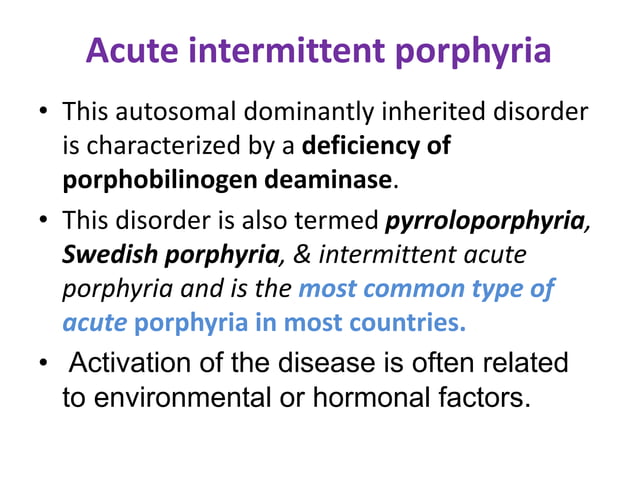 Acute intermittent porphyria

• This autosomal dominantly inherited disorder is characterized by a deficiency of porphobilinogen deaminase.

• This disorder is also termed pyrroloporphyria, Swedish porphyria, & intermittent acute porphyria and is the most common type of acute porphyria in most countries.

• Activation of the disease is often related to environmental or hormonal factors.